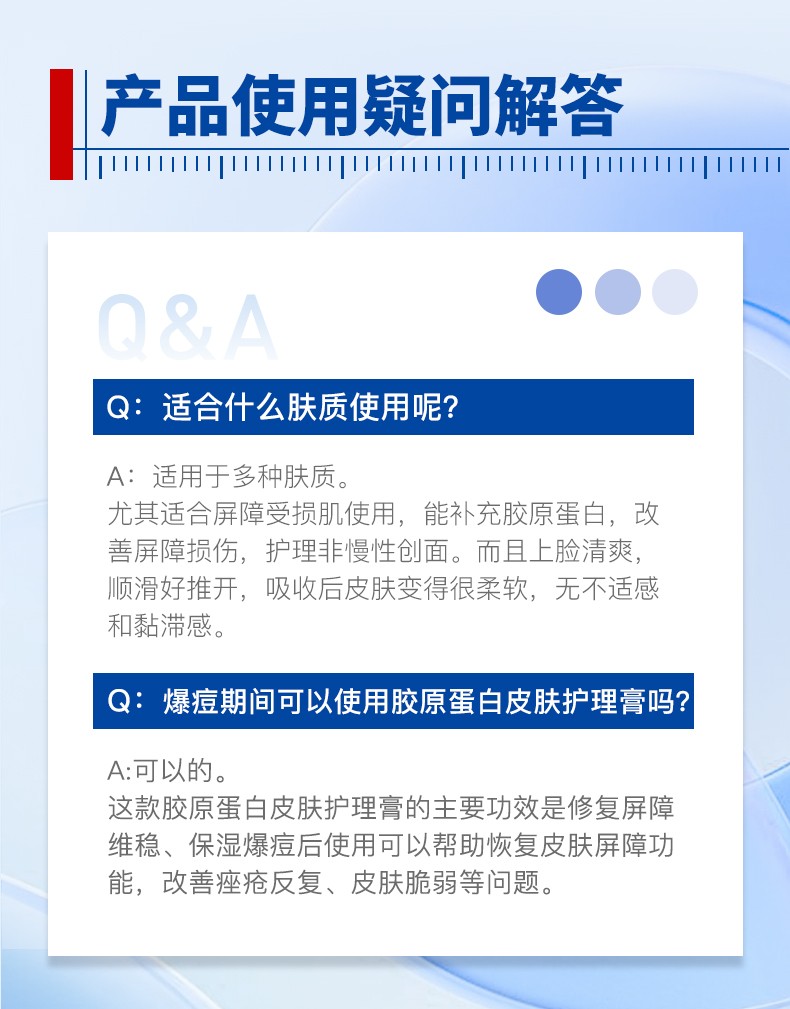 产品使用疑问解答

Q&A

Q：适合什么肤质使用呢？

A：适用于多种肤质。
尤其适合屏障受损肌使用，能补充胶原蛋白，改善屏障损伤，护理非慢性创面。而且上脸清爽，顺滑好推开，吸收后皮肤变得很柔软，无不适感和黏滞感。

Q：爆痘期间可以使用胶原蛋白皮肤护理膏吗？

A:可以的。
这款胶原蛋白皮肤护理膏的主要功效是修复屏障维稳、保湿爆痘后使用可以帮助恢复皮肤屏障功能，改善痤疮反复、皮肤脆弱等问题。